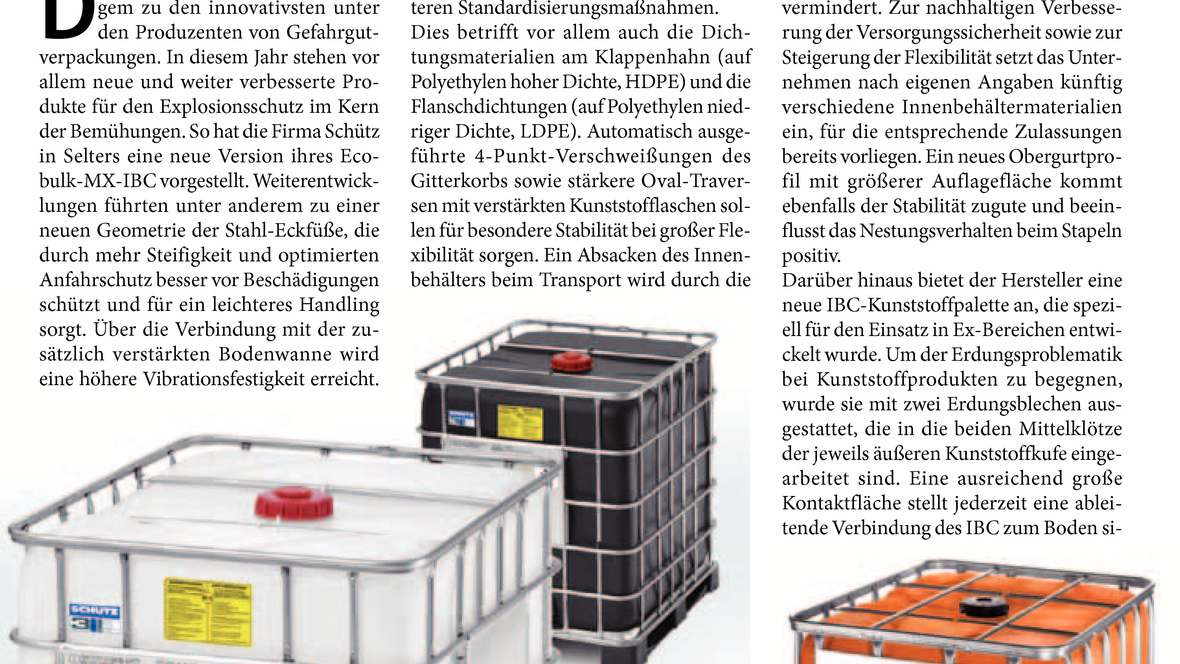 D gem zu den innovativsten unter den Produzenten von Gefahrgutverpackungen. In diesem Jahr stehen vor allem neue und weiter verbesserte Produkte für den Explosionsschutz im Kern der Bemühungen. So hat die Firma Schütz in Selters eine neue Version ihres Ecobulk-MX-IBC vorgestellt. Weiterentwicklungen führten unter anderem zu einer neuen Geometrie der Stahl-Eckfüße, die durch mehr Steifigkeit und optimierten Anfahrschutz besser vor Beschädigungen schützt und für ein leichteres Handling sorgt. Über die Verbindung mit der zusätzlich verstärkten Bodenwanne wird eine höhere Vibrationsfestigkeit erreicht.

teren Standardisierungsmaßnahmen. Dies betrifft vor allem auch die Dichtungsmaterialien am Klappenhahn (auf Polyethylen hoher Dichte, HDPE) und die Flanschdichtungen (auf Polyethylen niedriger Dichte, LDPE). Automatisch ausgeführte 4-Punkt-Verschweißungen des Gitterkorbs sowie stärkere Oval-Traversen mit verstärkten Kunststofflaschen sollen für besondere Stabilität bei großer Flexibilität sorgen. Ein Absacken des Innenbehälters beim Transport wird durch die

vermindert. Zur nachhaltigen Verbesserung der Versorgungssicherheit sowie zur Steigerung der Flexibilität setzt das Unternehmen nach eigenen Angaben künftig verschiedene Innenbehältermaterialien ein, für die entsprechende Zulassungen bereits vorliegen. Ein neues Obergurtprofil mit größerer Auflagefläche kommt ebenfalls der Stabilität zugute und beeinflusst das Nestungsverhalten beim Stapeln positiv.

Darüber hinaus bietet der Hersteller eine neue IBC-Kunststoffpalette an, die speziell für den Einsatz in Ex-Bereichen entwickelt wurde. Um der Erdungsproblematik bei Kunststoffprodukten zu begegnen, wurde sie mit zwei Erdungsblechen ausgestattet, die in die beiden Mittelklötze der jeweils äußeren Kunststoffkufe eingearbeitet sind. Eine ausreichend große Kontaktfläche stellt jederzeit eine ableitende Verbindung des IBC zum Boden si-

SCHÜTZ

SCHÜTZ